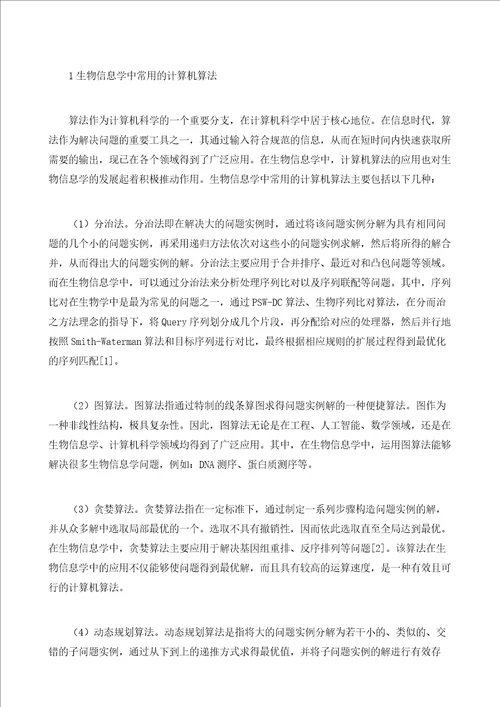 1 生物信息学中常用的计算机算法

算法作为计算机科学的一个重要分支，在计算机科学中居于核心地位。在信息时代，算法作为解决问题的重要工具之一，其通过输入符合规范的信息，从而在短时间内快速获取所需要的输出，现已在各个领域得到了广泛应用。在生物信息学中，计算机算法的应用也对生物信息学的发展起着积极推动作用。生物信息学中常用的计算机算法主要包括以下几种：

（1）分治法。分治法即在解决大的问题实例时，通过将该问题实例分解为具有相同问题的几个小的问题实例，再采用递归方法依次对这些小的问题实例求解，然后将所得的解合并，从而得出大的问题实例的解。分治法主要应用于合并排序、最近对和凸包问题等领域。而在生物信息学中，可以通过分治法来分析处理序列比对以及序列联配等问题。其中，序列比对在生物学中是最为常见的问题之一，通过 PSW-DC 算法、生物序列比对算法，在分而治之方法理念的指导下，将 Query 序列划分成几个片段，再分配给对应的处理器，然后并行地按照 Smith-Waterman 算法和目标序列进行对比，最终根据相应规则的扩展过程得到最优化的序列匹配[1]。

（2）图算法。图算法指通过特制的线条算图求得问题实例解的一种便捷算法。图作为一种非线性结构，极具复杂性。因此，图算法无论是在工程、人工智能、数学领域，还是在生物信息学、计算机科学领域均得到了广泛应用。其中，在生物信息学中，运用图算法能够解决很多生物信息学问题，例如：DNA 测序、蛋白质测序等。

（3）贪婪算法。贪婪算法指在一定标准下，通过制定一系列步骤构造问题实例的解，并从众多解中选取局部最优的一个。选取不具有撤销性，因而依此选取直至全局达到最优。在生物信息学中，贪婪算法主要应用于解决基因组重排、反序排列等问题[2]。该算法在生物信息学中的应用不仅能够使问题得到最优解，而且具有较高的运算速度，是一种有效且可行的计算机算法。

（4）动态规划算法。动态规划算法是指将大的问题实例分解为若干小的、类似的、交错的子问题实例，通过从下到上的递推方式求得最优值，并将子问题实例的解进行有效存